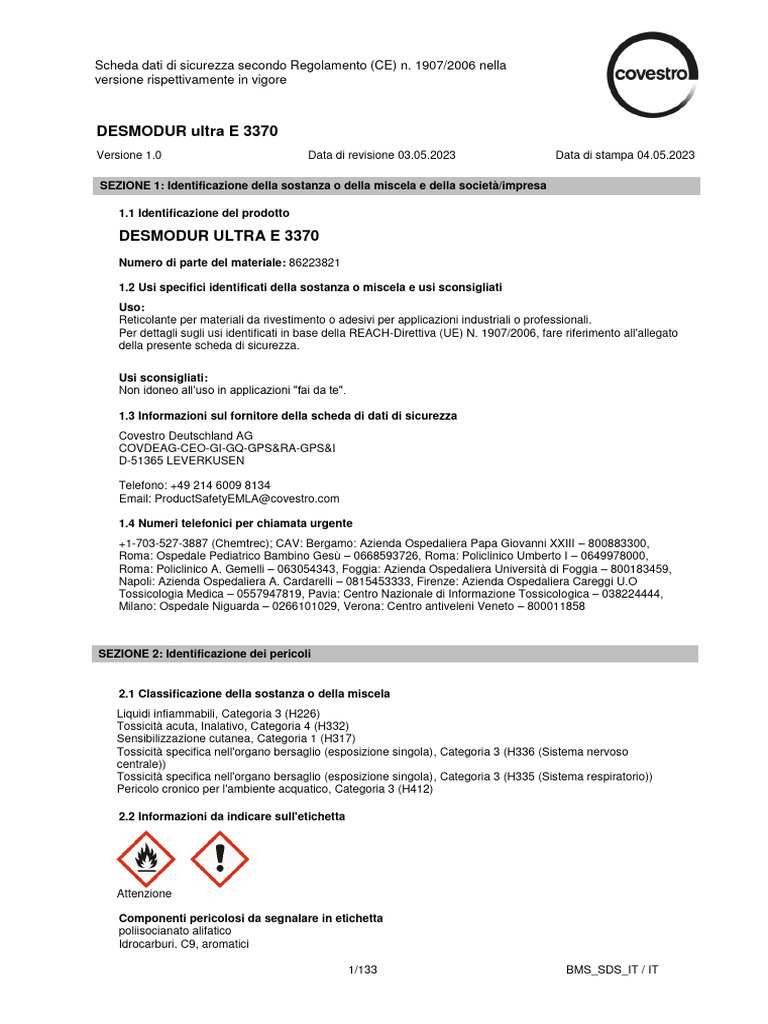 Scheda dati di sicurezza secondo Regolamento (CE) n. 1907/2006 nella versione rispettivamente in vigore

covestro

DESMODUR ultra E 3370

Versione 1.0 Data di revisione 03.05.2023 Data di stampa 04.05.2023

SEZIONE 1: Identificazione della sostanza o della miscela e della società/impresa

1.1 Identificazione del prodotto

DESMODUR ULTRA E 3370

Numero di parte del materiale: 86223821

1.2 Usi specifici identificati della sostanza o miscela e usi sconsigliati

Uso:
Reticolante per materiali da rivestimento o adesivi per applicazioni industriali o professionali.
Per dettagli sugli usi identificati in base della REACH-Direttiva (UE) N. 1907/2006, fare riferimento all'allegato della presente scheda di sicurezza.

Usi sconsigliati:
Non idoneo all'uso in applicazioni "fai da te".

1.3 Informazioni sul fornitore della scheda di dati di sicurezza

Covestro Deutschland AG
COVDEAG-CEO-GI-GQ-GPS&RA-GPS&I
D-51365 LEVERKUSEN

Telefono: +49 214 6009 8134
Email: ProductSafetyEMLA@covestro.com

1.4 Numeri telefonici per chiamata urgente

+1-703-527-3887 (Chemtrec); CAV: Bergamo: Azienda Ospedaliera Papa Giovanni XXIII – 800883300, Roma: Ospedale Pediatrico Bambino Gesù – 0668593726, Roma: Policlinico Umberto I – 0649978000, Roma: Policlinico A. Gemelli – 063054343, Foggia: Azienda Ospedaliera Università di Foggia – 800183459, Napoli: Azienda Ospedaliera A. Cardarelli – 0815453333, Firenze: Azienda Ospedaliera Careggi U.O Tossicologia Medica – 0557947819, Pavia: Centro Nazionale di Informazione Tossicologica – 038224444, Milano: Ospedale Niguarda – 0266101029, Verona: Centro antiveleni Veneto – 800011858

SEZIONE 2: Identificazione dei pericoli

2.1 Classificazione della sostanza o della miscela

Liquidi infiammabili, Categoria 3 (H226)
Tossicità acuta, Inalativo, Categoria 4 (H332)
Sensibilizzazione cutanea, Categoria 1 (H317)
Tossicità specifica nell'organo bersaglio (esposizione singola), Categoria 3 (H336 (Sistema nervoso centrale))
Tossicità specifica nell'organo bersaglio (esposizione singola), Categoria 3 (H335 (Sistema respiratorio))
Pericolo cronico per l'ambiente acquatico, Categoria 3 (H412)

2.2 Informazioni da indicare sull'etichetta

Attenzione

Componenti pericolosi da segnalare in etichetta
poliisocianato alifatico
Idrocarburi. C9, aromatici

1/133 BMS_SDS_IT / IT